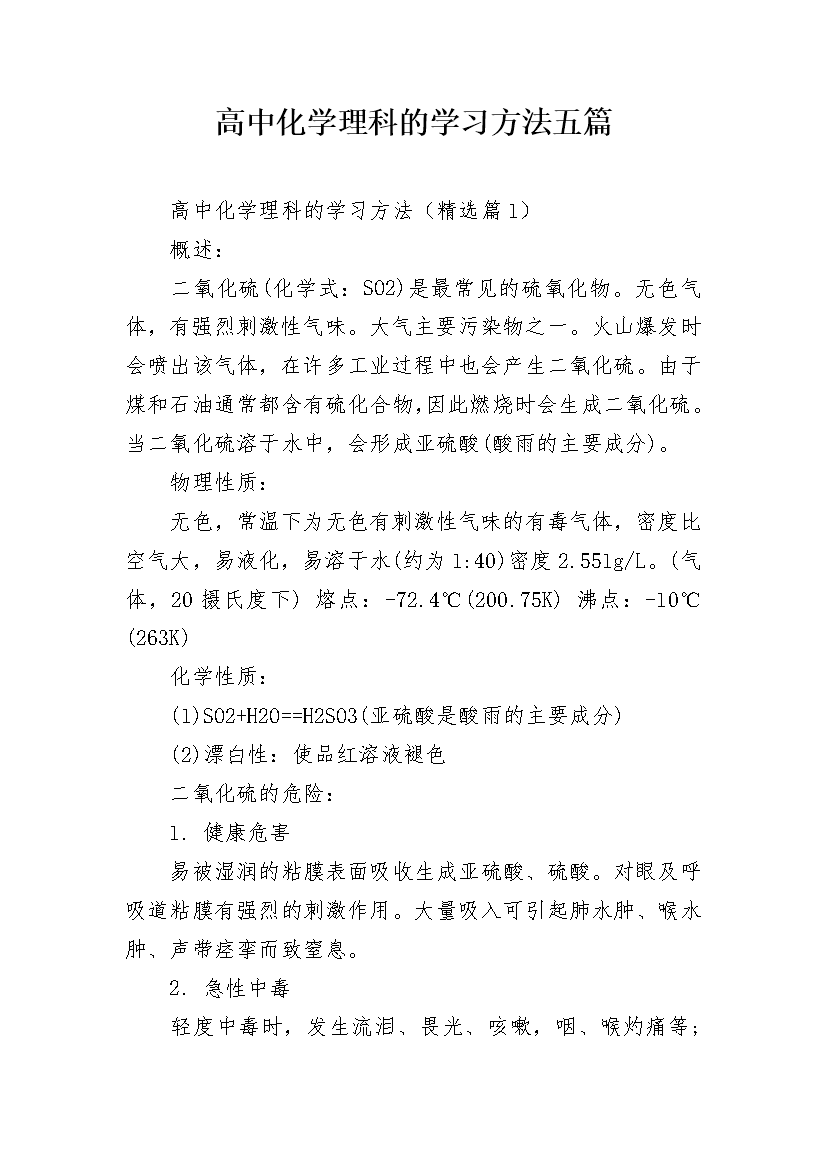 高中化学理科的学习方法五篇

高中化学理科的学习方法（精选篇1）

概述：

二氧化硫(化学式：SO2)是最常见的硫氧化物。无色气体，有强烈刺激性气味。大气主要污染物之一。火山爆发时会喷出该气体，在许多工业过程中也会产生二氧化硫。由于煤和石油通常都含有硫化合物,因此燃烧时会生成二氧化硫。当二氧化硫溶于水中，会形成亚硫酸(酸雨的主要成分)。

物理性质：

无色，常温下为无色有刺激性气味的有毒气体，密度比空气大，易液化，易溶于水(约为1:40)密度2.551g/L。(气体，20摄氏度下) 熔点：-72.4℃(200.75K) 沸点：-10℃(263K)

化学性质：

(1)SO2+H2O==H2SO3(亚硫酸是酸雨的主要成分)

(2)漂白性：使品红溶液褪色

二氧化硫的危险：

1. 健康危害

易被湿润的粘膜表面吸收生成亚硫酸、硫酸。对眼及呼吸道粘膜有强烈的刺激作用。大量吸入可引起肺水肿、喉水肿、声带痉挛而致窒息。

2. 急性中毒

轻度中毒时，发生流泪、畏光、咳嗽，咽、喉灼痛等；